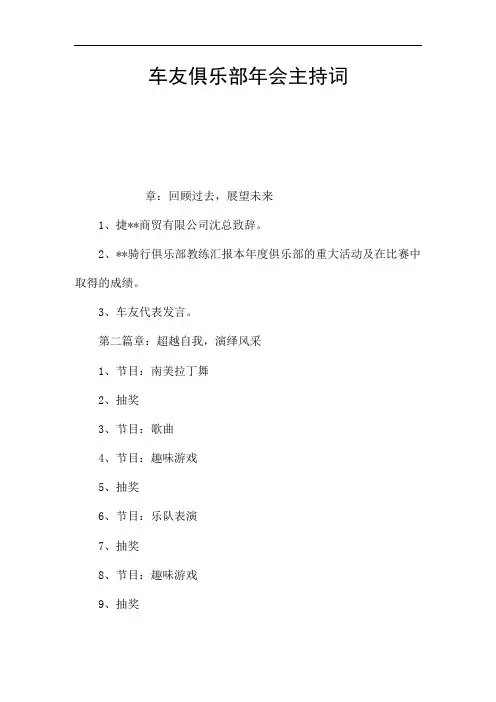 车友俱乐部年会主持词

章：回顾过去，展望未来

1、捷**商贸有限公司沈总致辞。

2、**骑行俱乐部教练汇报本年度俱乐部的重大活动及在比赛中取得的成绩。

3、车友代表发言。

第二篇章：超越自我，演绎风采

1、节目：南美拉丁舞

2、抽奖

3、节目：歌曲

4、节目：趣味游戏

5、抽奖

6、节目：乐队表演

7、抽奖

8、节目：趣味游戏

9、抽奖